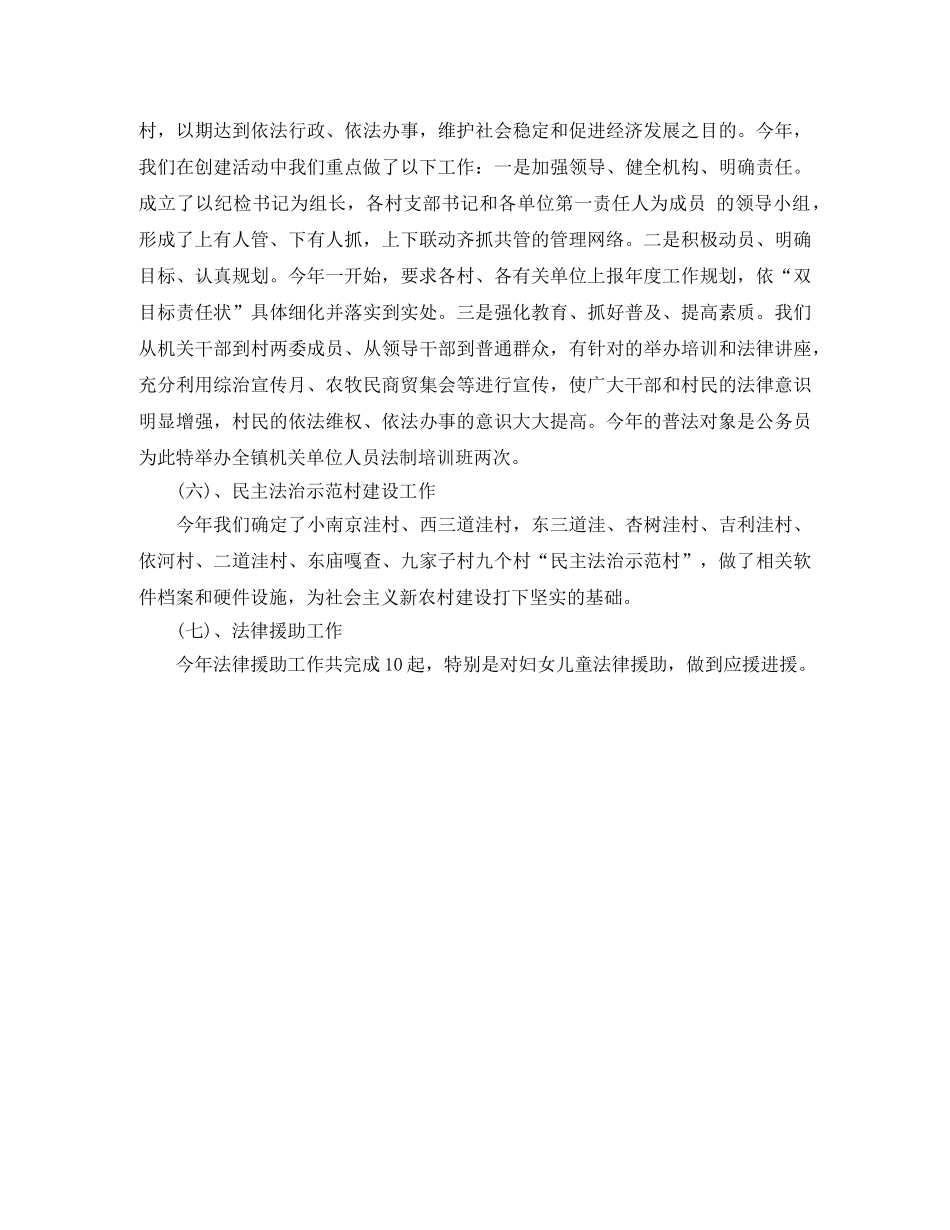 村，以期达到依法行政、依法办事，维护社会稳定和促进经济发展之目的。今年，我们在创建活动中我们重点做了以下工作：一是加强领导、健全机构、明确责任。成立了以纪检书记为组长，各村支部书记和各单位第一责任人为成员 的领导小组，形成了上有人管、下有人抓，上下联动齐抓共管的管理网络。二是积极动员、明确目标、认真规划。今年一开始，要求各村、各有关单位上报年度工作规划，依“双目标责任状”具体细化并落实到实处。三是强化教育、抓好普及、提高素质。我们从机关干部到村两委成员、从领导干部到普通群众，有针对的举办培训和法律讲座，充分利用综治宣传月、农牧民商贸集会等进行宣传，使广大干部和村民的法律意识明显增强，村民的依法维权、依法办事的意识大大提高。今年的普法对象是公务员为此特举办全镇机关单位人员法制培训班两次。

(六)、民主法治示范村建设工作

今年我们确定了小南京洼村、西三道洼村，东三道洼、杏树洼村、吉利洼村、依河村、二道洼村、东庙嘎查、九家子村九个村“民主法治示范村”，做了相关软件档案和硬件设施，为社会主义新农村建设打下坚实的基础。

(七)、法律援助工作

今年法律援助工作共完成10起，特别是对妇女儿童法律援助，做到应援进援。